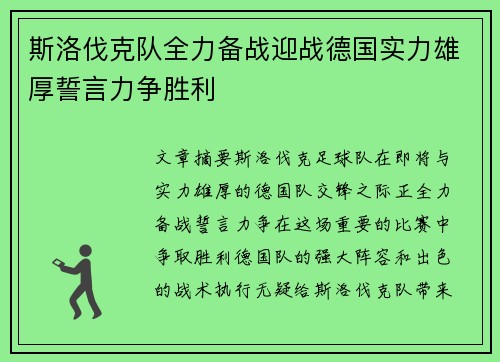 斯洛伐克队全力备战迎战德国实力雄厚誓言力争胜利

文章摘要斯洛伐克足球队在即将与实力雄厚的德国队交锋之际正全力备战誓言力争在这场重要的比赛中争取胜利德国队的强大阵容和出色的战术执行无疑给斯洛伐克队带来